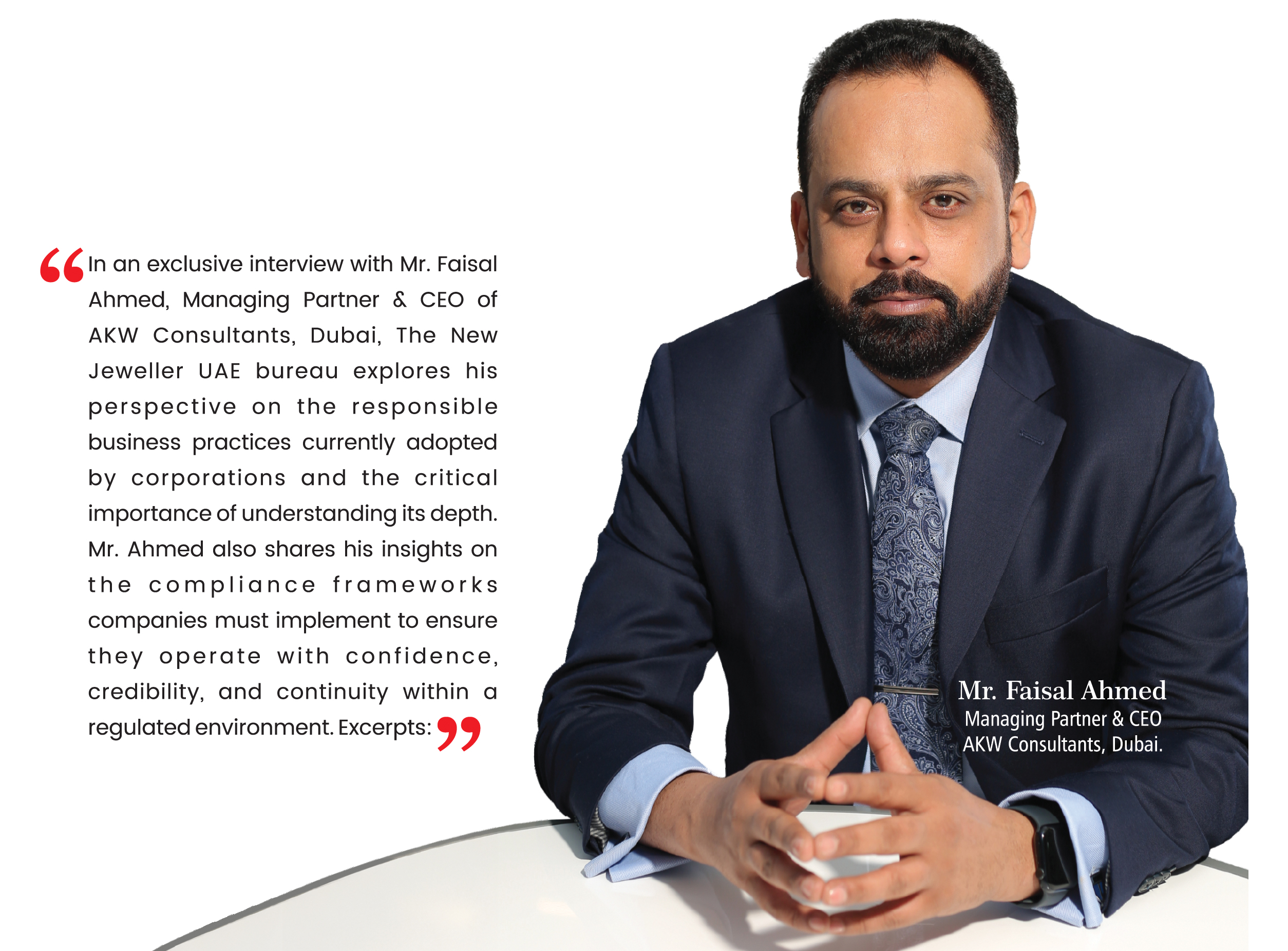 “In an exclusive interview with Mr. Faisal Ahmed, Managing Partner & CEO of AKW Consultants, Dubai, The New Jeweller UAE bureau explores his perspective on the responsible business practices currently adopted by corporations and the critical importance of understanding its depth. Mr. Ahmed also shares his insights on the compliance frameworks companies must implement to ensure they operate with confidence, credibility, and continuity within a regulated environment. Excerpts:”

Mr. Faisal Ahmed
Managing Partner & CEO
AKW Consultants, Dubai.